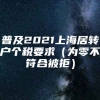 普及2021上海居转户个税要求（为零不符合被拒）